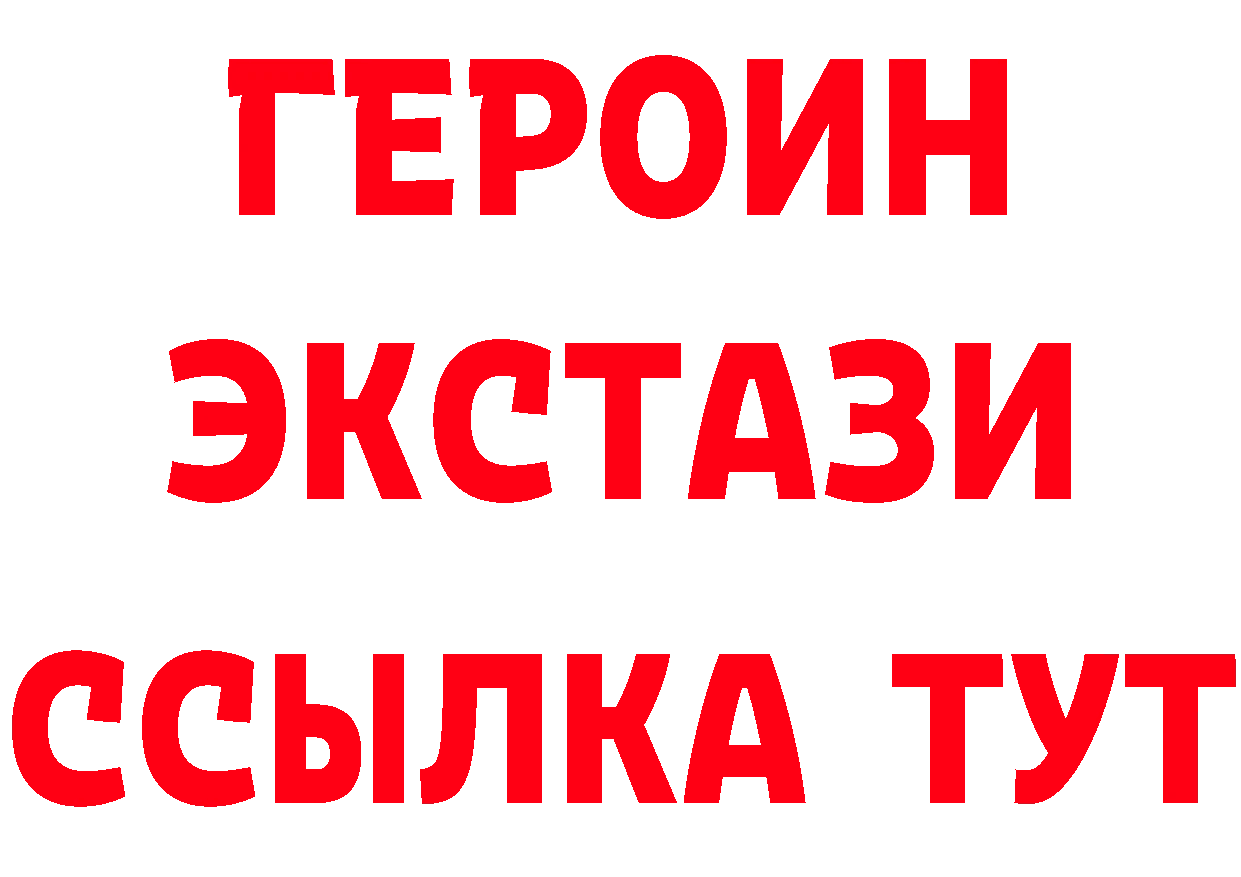 ГЕРОИН ЭКСТАЗИ ССЫЛКА ТУТ